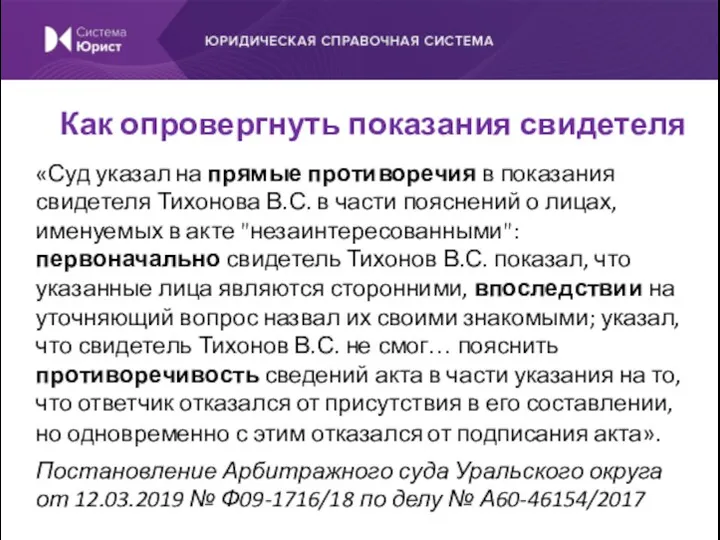 Система Юрист

ЮРИДИЧЕСКАЯ СПРАВОЧНАЯ СИСТЕМА

Как опровергнуть показания свидетеля

«Суд указал на прямые противоречия в показания свидетеля Тихонова В.С. в части пояснений о лицах, именуемых в акте "незаинтересованными": первоначально свидетель Тихонов В.С. показал, что указанные лица являются сторонними, впоследствии на уточняющий вопрос назвал их своими знакомыми; указал, что свидетель Тихонов В.С. не смог… пояснить противоречивость сведений акта в части указания на то, что ответчик отказался от присутствия в его составлении, но одновременно с этим отказался от подписания акта».

Постановление Арбитражного суда Уральского округа от 12.03.2019 № Ф09-1716/18 по делу № А60-46154/2017